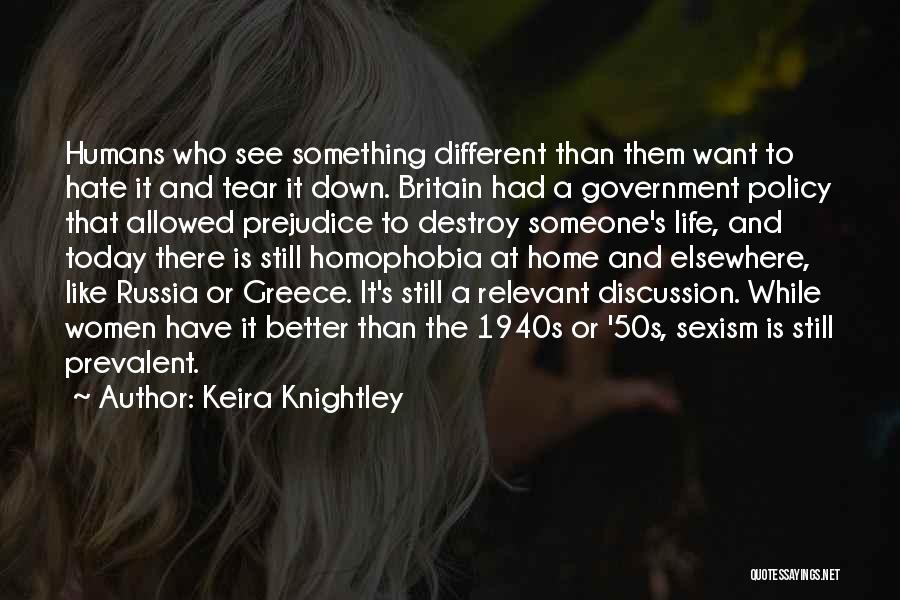 Humans who see something different than them want to hate it and tear it down. Britain had a government policy that allowed prejudice to destroy someone's life, and today there is still homophobia at home and elsewhere, like Russia or Greece. It's still a relevant discussion. While women have it better than the 1940s or '50s, sexism is still prevalent.

~ Author: Keira Knightley

QUOTESSAYINGS.NET